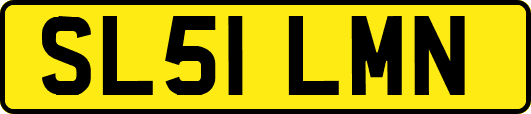 SL51 LMN